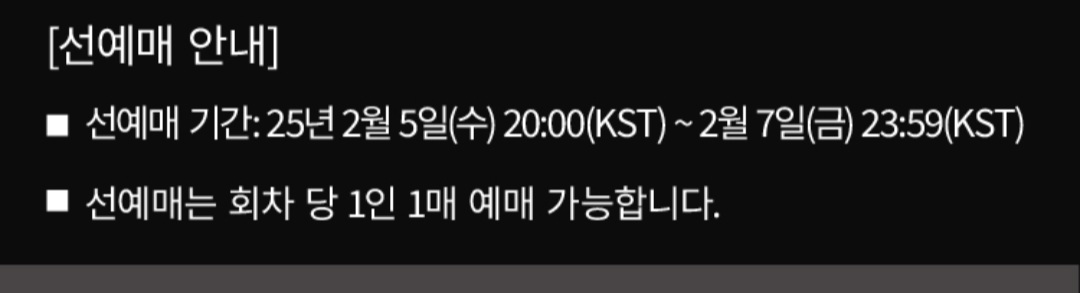 [선예매 안내]

■ 선예매 기간: 25년 2월 5일(수) 20:00(KST) ~ 2월 7일(금) 23:59(KST)

■ 선예매는 회차 당 1인 1매 예매 가능합니다.